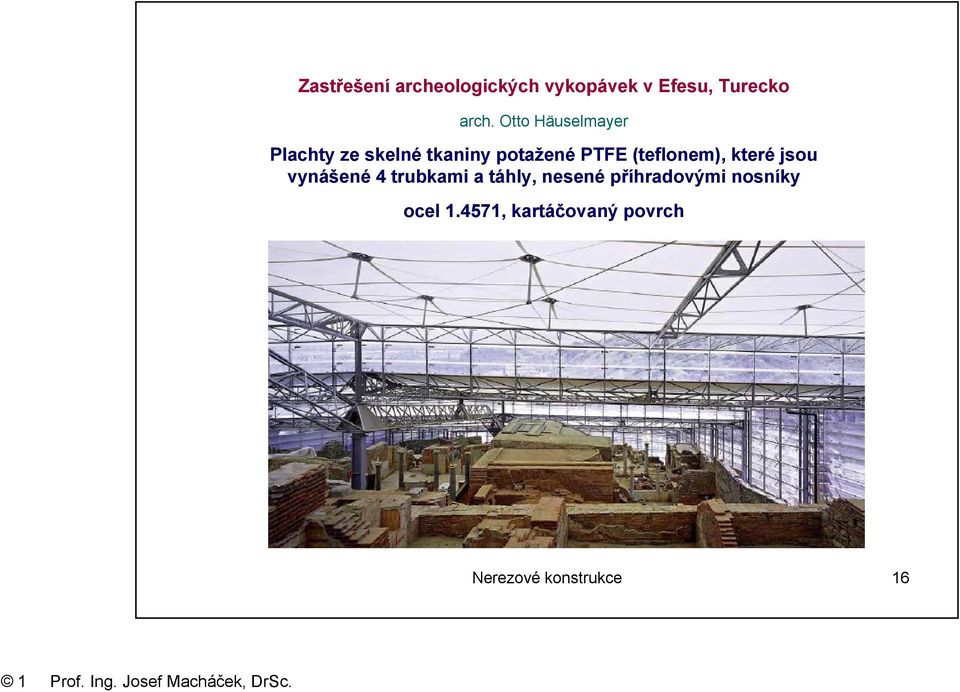 Zastřešení archeologických vykopávek v Efesu, Turecko

arch. Otto Häuselmayer

Plachty ze skelné tkaniny potažené PTFE (teflonem), které jsou vynášené 4 trubkami a táhly, nesené příhradovými nosníky

ocel 1.4571, kartáčovaný povrch

Nerezové konstrukce

16

© 1 Prof. Ing. Josef Macháček, DrSc.